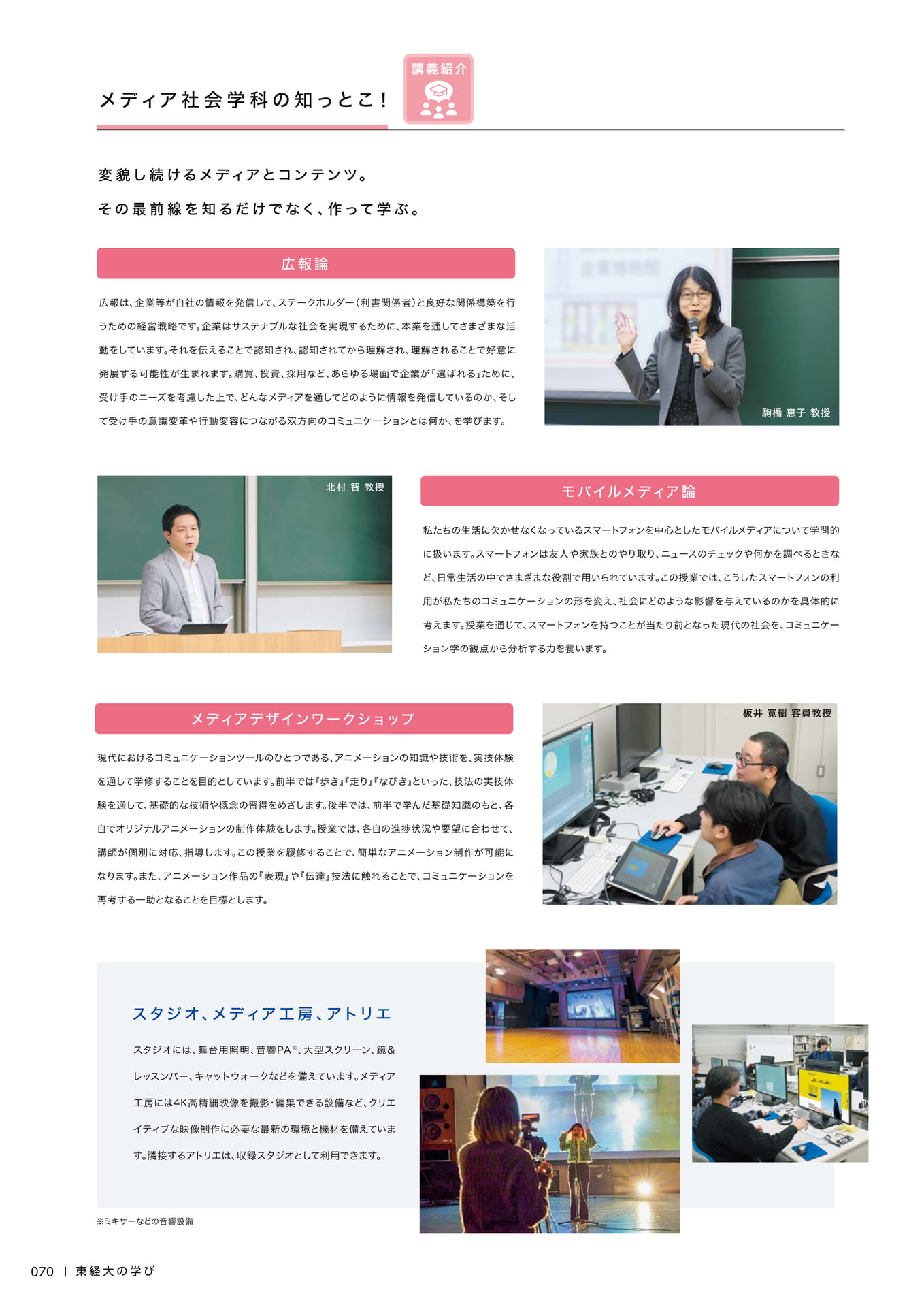 メディア社会学科の知っとこ！

講義紹介

変貌し続けるメディアとコンテンツ。
その最前線を知るだけでなく、作って学ぶ。

広報論

広報は、企業等が自社の情報を発信して、ステークホルダー（利害関係者）と良好な関係構築を行うための経営戦略です。企業はサステナブルな社会を実現するために、本業を通してさまざまな活動をしています。それを伝えることで認知され、認知されてから理解され、理解されることで好意に発展する可能性が生まれます。購買、投資、採用など、あらゆる場面で企業が「選ばれる」ために、受け手のニーズを考慮した上で、どんなメディアを通してどのように情報を発信しているのか、そして受け手の意識変革や行動変容につながる双方向のコミュニケーションとは何か、を学びます。

駒橋 恵子 教授

北村 智 教授

モバイルメディア論

私たちの生活に欠かせなくなっているスマートフォンを中心としたモバイルメディアについて学問的に扱います。スマートフォンは友人や家族とのやり取り、ニュースのチェックや何かを調べるときなど、日常生活の中でさまざまな役割で用いられています。この授業では、こうしたスマートフォンの利用が私たちのコミュニケーションの形を変え、社会にどのような影響を与えているのかを具体的に考えます。授業を通じて、スマートフォンを持つことが当たり前となった現代の社会を、コミュニケーション学の観点から分析する力を養います。

メディアデザインワークショップ

現代におけるコミュニケーションツールのひとつである、アニメーションの知識や技術を、実技体験を通して学修することを目的としています。前半では『歩き』『走り』『なびき』といった、技法の実技体験を通して、基礎的な技術や概念の習得をめざします。後半では、前半で学んだ基礎知識のもと、各自でオリジナルアニメーションの制作体験をします。授業では、各自の進捗状況や要望に合わせて、講師が個別に対応、指導します。この授業を履修することで、簡単なアニメーション制作が可能になります。また、アニメーション作品の『表現』や『伝達』技法に触れることで、コミュニケーションを再考する一助となることを目標とします。

板井 寛樹 客員教授

スタジオ、メディア工房、アトリエ

スタジオには、舞台用照明、音響PA※、大型スクリーン、鏡＆レッスンバー、キャットウォークなどを備えています。メディア工房には4K高精細映像を撮影・編集できる設備など、クリエイティブな映像制作に必要な最新の環境と機材を備えています。隣接するアトリエは、収録スタジオとして利用できます。

※ミキサーなどの音響設備

070 | 東経大の学び